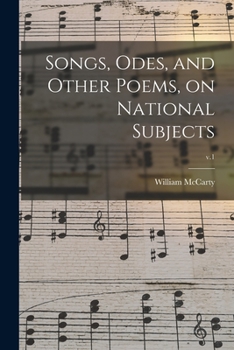 Songs, Odes, and Other Poems, on National Subjects

v.1

William McCarty